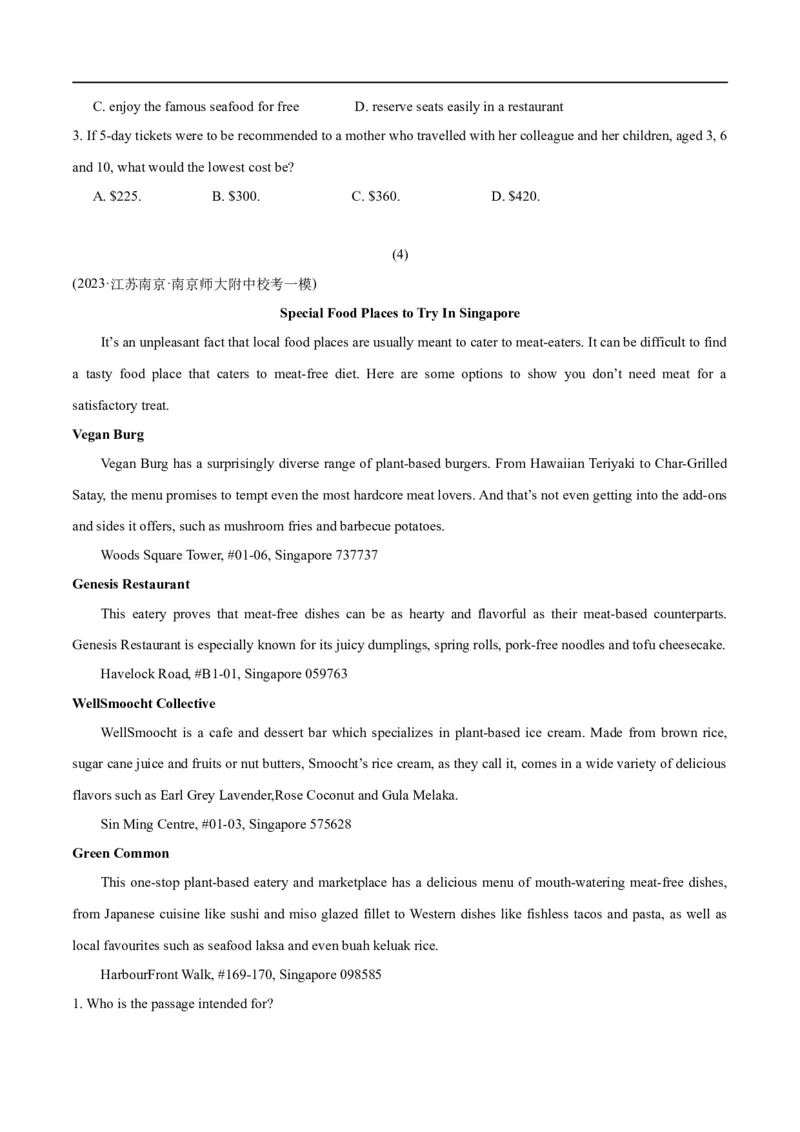 C. enjoy the famous seafood for free D. reserve seats easily in a restaurant

3. If 5-day tickets were to be recommended to a mother who travelled with her colleague and her children, aged 3, 6 and 10, what would the lowest cost be?

A. $225. B. $300. C. $360. D. $420.

(4)

(2023·江苏南京·南京师大附中校考一模)

Special Food Places to Try In Singapore

It's an unpleasant fact that local food places are usually meant to cater to meat-eaters. It can be difficult to find a tasty food place that caters to meat-free diet. Here are some options to show you don't need meat for a satisfactory treat.

Vegan Burg

Vegan Burg has a surprisingly diverse range of plant-based burgers. From Hawaiian Teriyaki to Char-Grilled Satay, the menu promises to tempt even the most hardcore meat lovers. And that's not even getting into the add-ons and sides it offers, such as mushroom fries and barbecue potatoes.

Woods Square Tower, #01-06, Singapore 737737

Genesis Restaurant

This eatery proves that meat-free dishes can be as hearty and flavorful as their meat-based counterparts. Genesis Restaurant is especially known for its juicy dumplings, spring rolls, pork-free noodles and tofu cheesecake.

Havelock Road, #B1-01, Singapore 059763

WellSmoocht Collective

WellSmoocht is a cafe and dessert bar which specializes in plant-based ice cream. Made from brown rice, sugar cane juice and fruits or nut butters, Smoocht's rice cream, as they call it, comes in a wide variety of delicious flavors such as Earl Grey Lavender,Rose Coconut and Gula Melaka.

Sin Ming Centre, #01-03, Singapore 575628

Green Common

This one-stop plant-based eatery and marketplace has a delicious menu of mouth-watering meat-free dishes, from Japanese cuisine like sushi and miso glazed fillet to Western dishes like fishless tacos and pasta, as well as local favourites such as seafood laksa and even buah keluak rice.

HarbourFront Walk, #169-170, Singapore 098585

1. Who is the passage intended for?